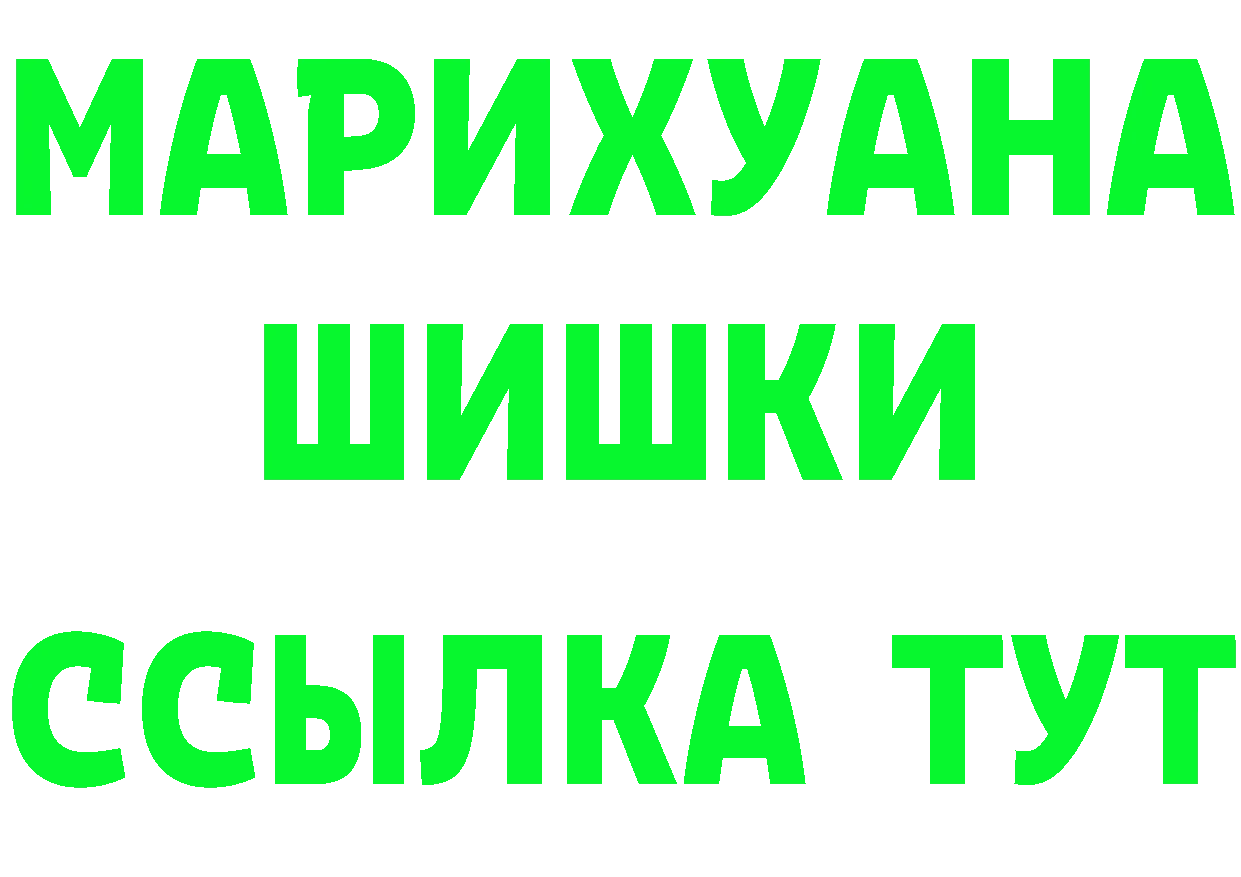 МАРИХУАНА
ШИШКИ
ССЫЛКА ТУТ